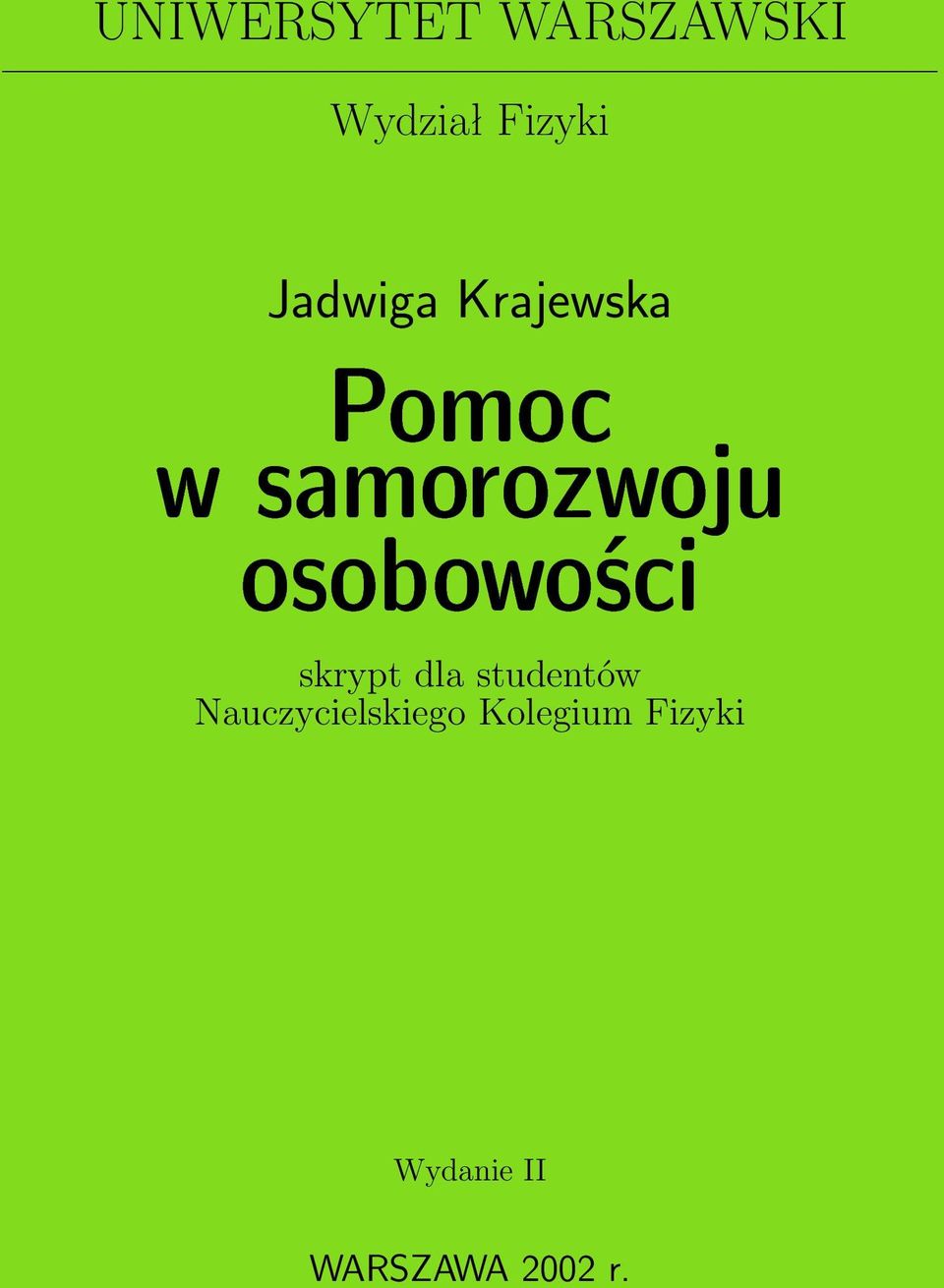 UNIWERSYTET WARSZAWSKI

Wydział Fizyki

Jadwiga Krajewska

Pomoc w samorozwoju osobowości

skrypt dla studentów Nauczycielskiego Kolegium Fizyki

Wydanie II

WARSZAWA 2002 r.